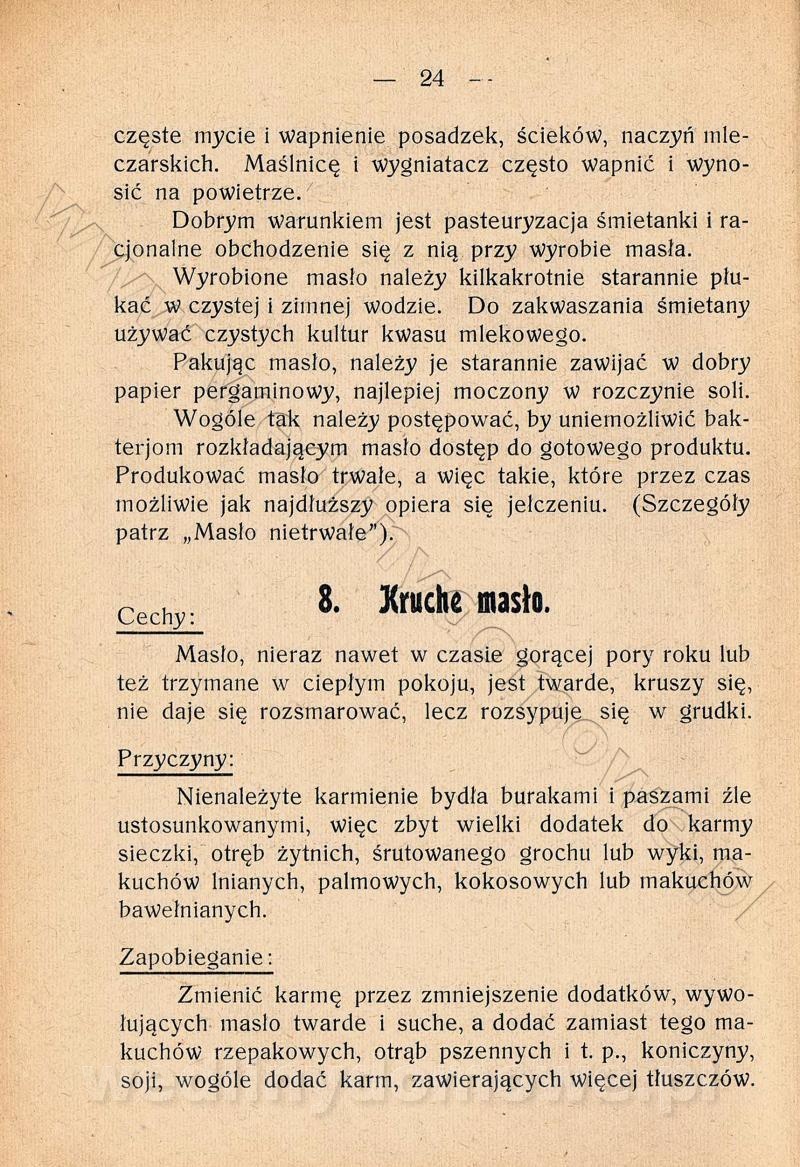 — 24 —

częste mycie i wapnienie posadzek, ścieków, naczyń mleczarskich. Maślnicę i wygniatacz często wapnić i wynosić na powietrze.

Dobrym warunkiem jest pasteuryzacja śmietanki i racjonalne obchodzenie się z nią przy wyrobie masła.

Wyrobione masło należy kilkakrotnie starannie płukać w czystej i zimnej wodzie. Do zakwaszania śmietany używać czystych kultur kwasu mlekowego.

Pakując masło, należy je starannie zawijać w dobry papier pergaminowy, najlepiej moczony w rozczynie soli.

Wogóle tak należy postępować, by uniemożliwić bakterjom rozkładającym masło dostęp do gotowego produktu. Produkować masło trwałe, a więc takie, które przez czas możliwie jak najdłuższy opiera się jełczeniu. (Szczegóły patrz „Masło nietrwałe").

8. Kruche masło.

Cechy:

Masło, nieraz nawet w czasie gorącej pory roku lub też trzymane w ciepłym pokoju, jest twarde, kruszy się, nie daje się rozsmarować, lecz rozsypuje się w grudki.

Przyczyny:

Nienależyte karmienie bydła burakami i paszami źle ustosunkowanymi, więc zbyt wielki dodatek do karmy sieczki, otręb żytnich, śrutowanego grochu lub wyki, makuchów lnianych, palmowych, kokosowych lub makuchów bawełnianych.

Zapobieganie:

Zmienić karmę przez zmniejszenie dodatków, wywołujących masło twarde i suche, a dodać zamiast tego makuchów rzepakowych, otrąb pszennych i t. p., koniczyny, soji, wogóle dodać karm, zawierających więcej tłuszczów.